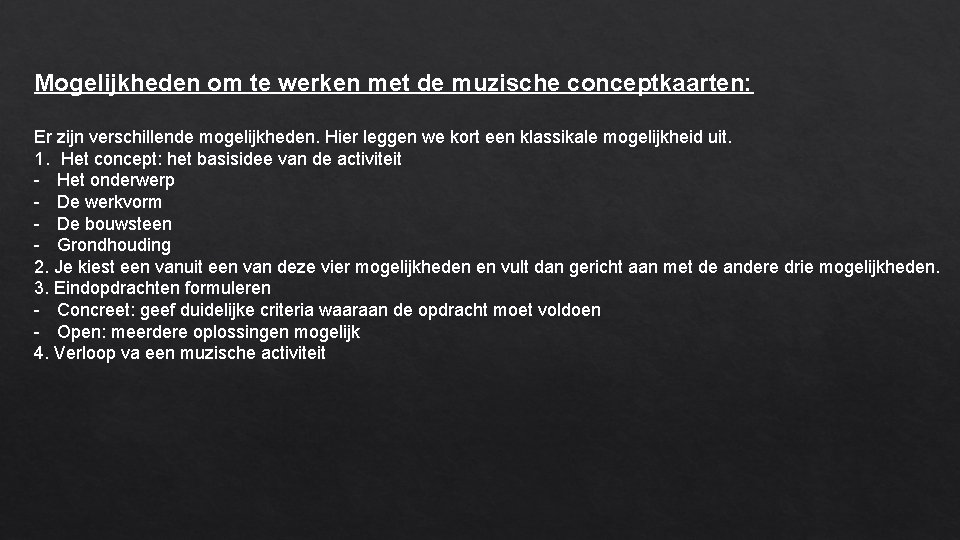 Mogelijkheden om te werken met de muzische conceptkaarten:

Er zijn verschillende mogelijkheden. Hier leggen we kort een klassikale mogelijkheid uit.
1. Het concept: het basisidee van de activiteit
- Het onderwerp
- De werkvorm
- De bouwsteen
- Grondhouding
2. Je kiest een vanuit een van deze vier mogelijkheden en vult dan gericht aan met de andere drie mogelijkheden.
3. Eindopdrachten formuleren
- Concreet: geef duidelijke criteria waaraan de opdracht moet voldoen
- Open: meerdere oplossingen mogelijk
4. Verloop va een muzische activiteit